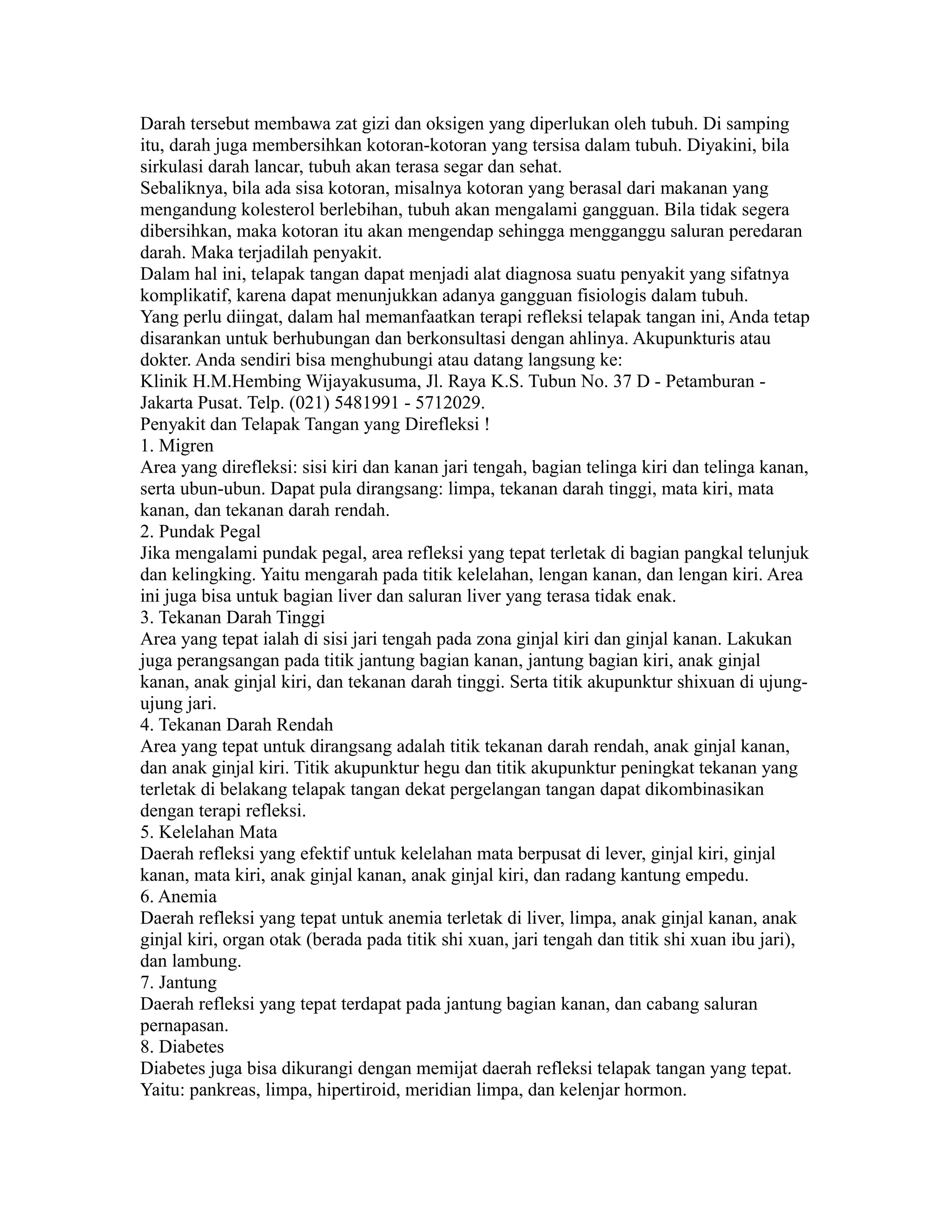 Darah tersebut membawa zat gizi dan oksigen yang diperlukan oleh tubuh. Di samping itu, darah juga membersihkan kotoran-kotoran yang tersisa dalam tubuh. Diyakini, bila sirkulasi darah lancar, tubuh akan terasa segar dan sehat.
Sebaliknya, bila ada sisa kotoran, misalnya kotoran yang berasal dari makanan yang mengandung kolesterol berlebihan, tubuh akan mengalami gangguan. Bila tidak segera dibersihkan, maka kotoran itu akan mengendap sehingga mengganggu saluran peredaran darah. Maka terjadilah penyakit.
Dalam hal ini, telapak tangan dapat menjadi alat diagnosa suatu penyakit yang sifatnya komplikatif, karena dapat menunjukkan adanya gangguan fisiologis dalam tubuh.
Yang perlu diingat, dalam hal memanfaatkan terapi refleksi telapak tangan ini, Anda tetap disarankan untuk berhubungan dan berkonsultasi dengan ahlinya. Akupunkturis atau dokter. Anda sendiri bisa menghubungi atau datang langsung ke:
Klinik H.M.Hembing Wijayakusuma, Jl. Raya K.S. Tubun No. 37 D - Petamburan - Jakarta Pusat. Telp. (021) 5481991 - 5712029.
Penyakit dan Telapak Tangan yang Direfleksi !
1. Migren
Area yang direfleksi: sisi kiri dan kanan jari tengah, bagian telinga kiri dan telinga kanan, serta ubun-ubun. Dapat pula dirangsang: limpa, tekanan darah tinggi, mata kiri, mata kanan, dan tekanan darah rendah.
2. Pundak Pegal
Jika mengalami pundak pegal, area refleksi yang tepat terletak di bagian pangkal telunjuk dan kelingking. Yaitu mengarah pada titik kelelahan, lengan kanan, dan lengan kiri. Area ini juga bisa untuk bagian liver dan saluran liver yang terasa tidak enak.
3. Tekanan Darah Tinggi
Area yang tepat ialah di sisi jari tengah pada zona ginjal kiri dan ginjal kanan. Lakukan juga perangsangan pada titik jantung bagian kanan, jantung bagian kiri, anak ginjal kanan, anak ginjal kiri, dan tekanan darah tinggi. Serta titik akupunktur shixuan di ujung-ujung jari.
4. Tekanan Darah Rendah
Area yang tepat untuk dirangsang adalah titik tekanan darah rendah, anak ginjal kanan, dan anak ginjal kiri. Titik akupunktur hegu dan titik akupunktur peningkat tekanan yang terletak di belakang telapak tangan dekat pergelangan tangan dapat dikombinasikan dengan terapi refleksi.
5. Kelelahan Mata
Daerah refleksi yang efektif untuk kelelahan mata berpusat di lever, ginjal kiri, ginjal kanan, mata kiri, anak ginjal kanan, anak ginjal kiri, dan radang kantung empedu.
6. Anemia
Daerah refleksi yang tepat untuk anemia terletak di liver, limpa, anak ginjal kanan, anak ginjal kiri, organ otak (berada pada titik shi xuan, jari tengah dan titik shi xuan ibu jari), dan lambung.
7. Jantung
Daerah refleksi yang tepat terdapat pada jantung bagian kanan, dan cabang saluran pernapasan.
8. Diabetes
Diabetes juga bisa dikurangi dengan memijat daerah refleksi telapak tangan yang tepat. Yaitu: pankreas, limpa, hipertiroid, meridian limpa, dan kelenjar hormon.